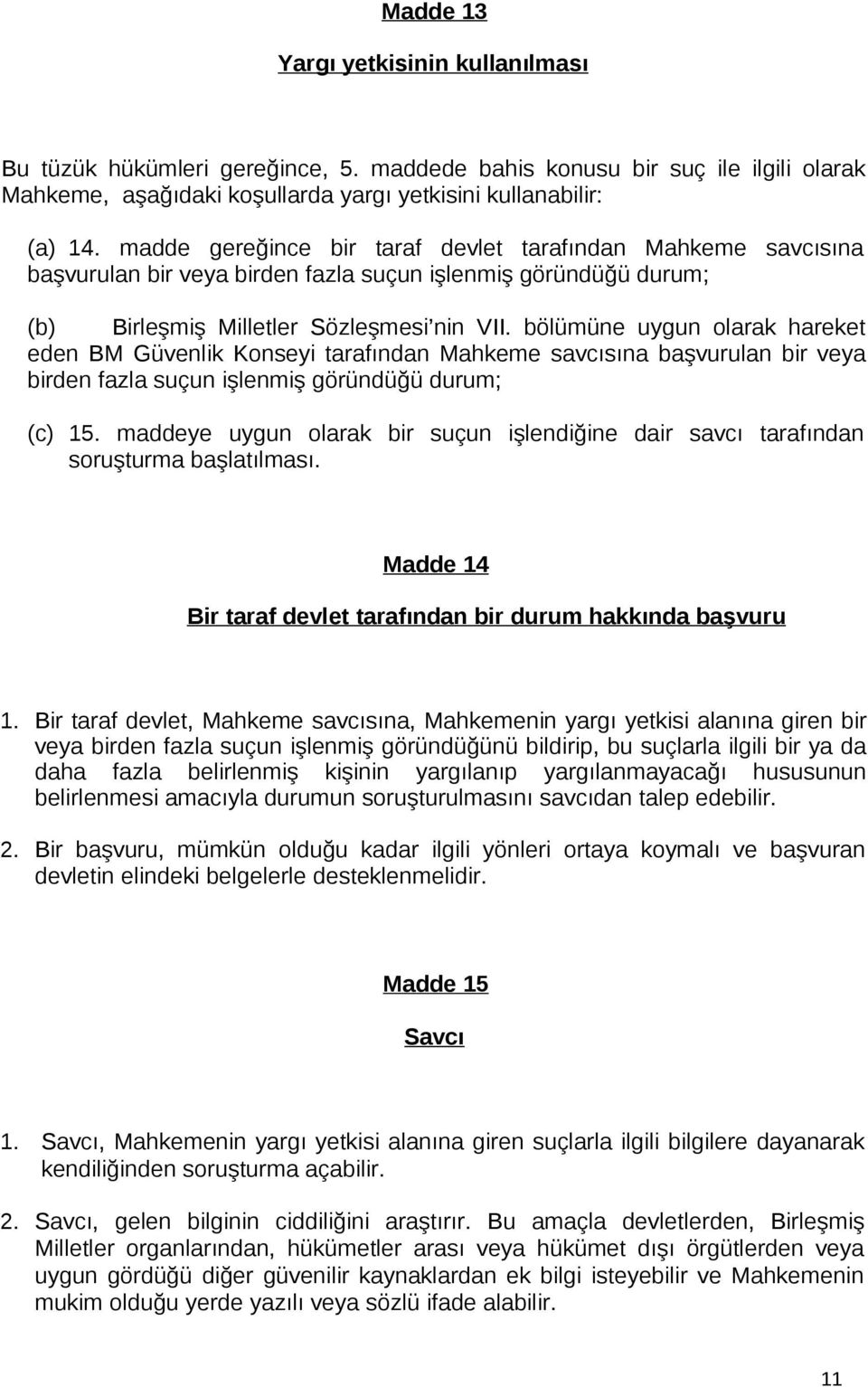 Madde 13

Yargı yetkisinin kullanılması

Bu tüzük hükümleri gereğince, 5. maddede bahis konusu bir suç ile ilgili olarak Mahkeme, aşağıdaki koşullarda yargı yetkisini kullanabilir:

(a) 14. madde gereğince bir taraf devlet tarafından Mahkeme savcısına başvurulan bir veya birden fazla suçun işlenmiş göründüğü durum;

(b) Birleşmiş Milletler Sözleşmesi'nin VII. bölümüne uygun olarak hareket eden BM Güvenlik Konseyi tarafından Mahkeme savcısına başvurulan bir veya birden fazla suçun işlenmiş göründüğü durum;

(c) 15. maddeye uygun olarak bir suçun işlendiğine dair savcı tarafından soruşturma başlatılması.

Madde 14

Bir taraf devlet tarafından bir durum hakkında başvuru

1. Bir taraf devlet, Mahkeme savcısına, Mahkemenin yargı yetkisi alanına giren bir veya birden fazla suçun işlenmiş göründüğünü bildirip, bu suçlarla ilgili bir ya da daha fazla belirlenmiş kişinin yargılanıp yargılanmayacağı hususunun belirlenmesi amacıyla durumun soruşturulmasını savcıdan talep edebilir.

2. Bir başvuru, mümkün olduğu kadar ilgili yönleri ortaya koymalı ve başvuran devletin elindeki belgelerle desteklenmelidir.

Madde 15

Savcı

1. Savcı, Mahkemenin yargı yetkisi alanına giren suçlarla ilgili bilgilere dayanarak kendiliğinden soruşturma açabilir.

2. Savcı, gelen bilginin ciddiliğini araştırır. Bu amaçla devletlerden, Birleşmiş Milletler organlarından, hükümetler arası veya hükümet dışı örgütlerden veya uygun gördüğü diğer güvenilir kaynaklardan ek bilgi isteyebilir ve Mahkemenin mukim olduğu yerde yazılı veya sözlü ifade alabilir.

11